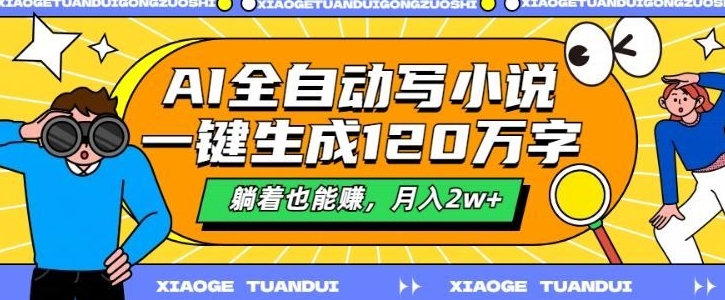 XIAOGETUANDUIGONGZUOSHI XIAOGETUANDUIGONGZUOSHI XIAOGETUANDUIGONGZUOSHI

AI全自动写小说
一键生成120万字

躺着也能赚，月入2w+

XIAOGE TUANDUI XIAOGE TUANDUI